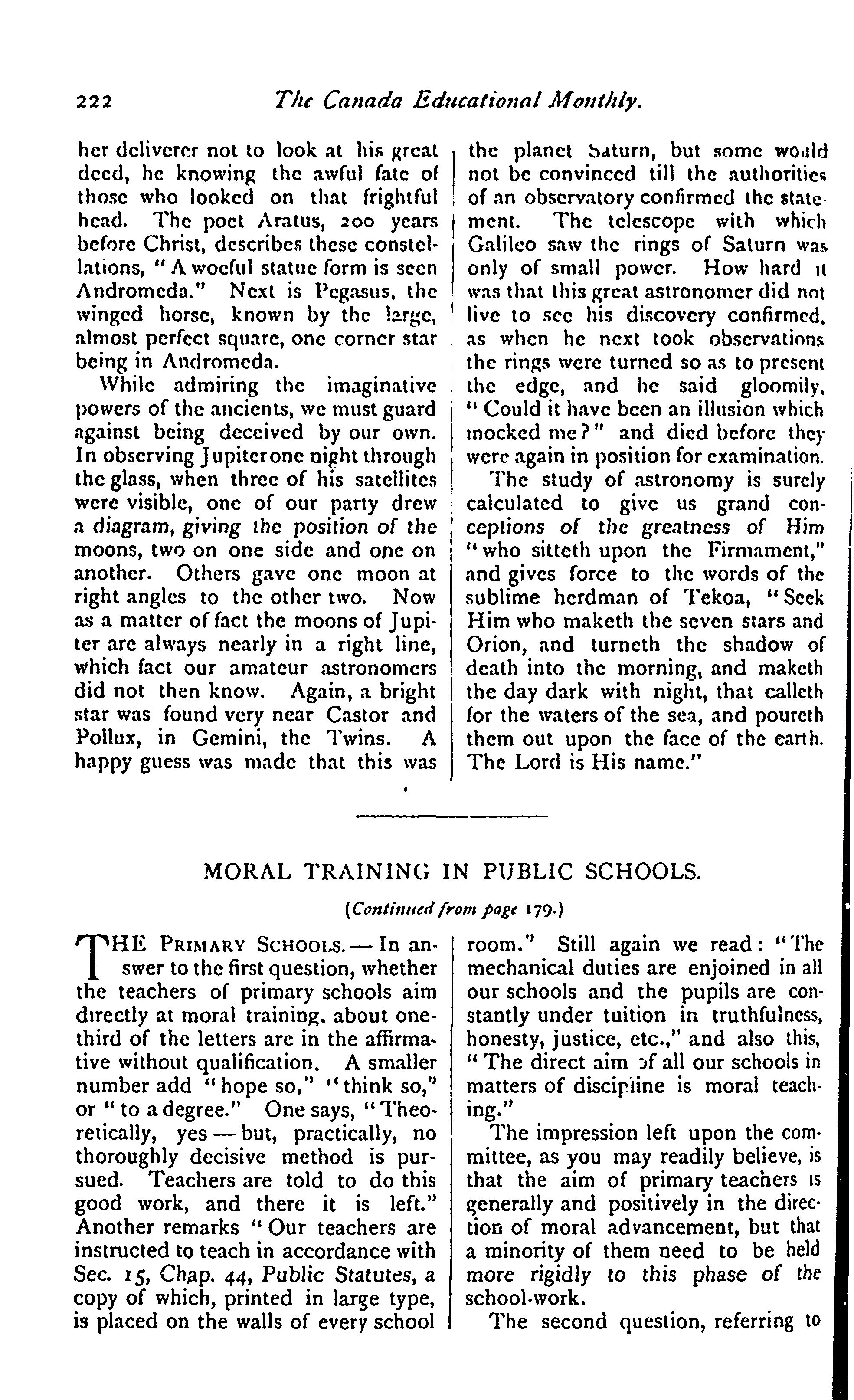 222 The Canada Educational Monthly.

her deliverer not to look at his great deed, he knowing the awful fate of those who looked on that frightful head. The poet Aratus, 200 years before Christ, describes these constellations, "A woeful statue form is seen Andromeda." Next is Pegasus, the winged horse, known by the large, almost perfect square, one corner star being in Andromeda.

While admiring the imaginative powers of the ancients, we must guard against being deceived by our own. In observing Jupiter one night through the glass, when three of his satellites were visible, one of our party drew a diagram, giving the position of the moons, two on one side and one on another. Others gave one moon at right angles to the other two. Now as a matter of fact the moons of Jupiter are always nearly in a right line, which fact our amateur astronomers did not then know. Again, a bright star was found very near Castor and Pollux, in Gemini, the Twins. A happy guess was made that this was the planet Saturn, but some would not be convinced till the authorities of an observatory confirmed the statement. The telescope with which Galileo saw the rings of Saturn was only of small power. How hard it was that this great astronomer did not live to see his discovery confirmed, as when he next took observations the rings were turned so as to present the edge, and he said gloomily, "Could it have been an illusion which mocked me?" and died before they were again in position for examination.

The study of astronomy is surely calculated to give us grand conceptions of the greatness of Him "who sitteth upon the Firmament," and gives force to the words of the sublime herdman of Tekoa, "Seek Him who maketh the seven stars and Orion, and turneth the shadow of death into the morning, and maketh the day dark with night, that calleth for the waters of the sea, and poureth them out upon the face of the earth. The Lord is His name."

MORAL TRAINING IN PUBLIC SCHOOLS.

(Continued from page 179.)

THE PRIMARY SCHOOLS.—In answer to the first question, whether the teachers of primary schools aim directly at moral training, about one-third of the letters are in the affirmative without qualification. A smaller number add "hope so," "think so," or "to a degree." One says, "Theoretically, yes—but, practically, no thoroughly decisive method is pursued. Teachers are told to do this good work, and there it is left." Another remarks "Our teachers are instructed to teach in accordance with Sec. 15, Chap. 44, Public Statutes, a copy of which, printed in large type, is placed on the walls of every school room." Still again we read: "The mechanical duties are enjoined in all our schools and the pupils are constantly under tuition in truthfulness, honesty, justice, etc.," and also this, "The direct aim of all our schools in matters of discipline is moral teaching."

The impression left upon the committee, as you may readily believe, is that the aim of primary teachers is generally and positively in the direction of moral advancement, but that a minority of them need to be held more rigidly to this phase of the school-work.

The second question, referring to